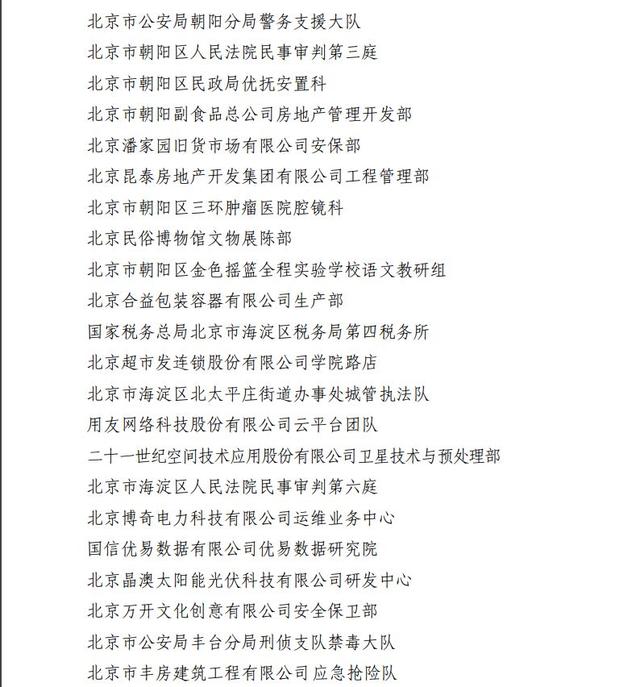 北京市公安局朝阳分局警务支援大队
北京市朝阳区人民法院民事审判第三庭
北京市朝阳区民政局优抚安置科
北京市朝阳副食品总公司房地产管理开发部
北京潘家园旧货市场有限公司安保部
北京昆泰房地产开发集团有限公司工程管理部
北京市朝阳区三环肿瘤医院腔镜科
北京民俗博物馆文物展陈部
北京市朝阳区金色摇篮全程实验学校语文教研组
北京合益包装容器有限公司生产部
国家税务总局北京市海淀区税务局第四税务所
北京超市发连锁股份有限公司学院路店
北京市海淀区北太平庄街道办事处城管执法队
用友网络科技股份有限公司云平台团队
二十一世纪空间技术应用股份有限公司卫星技术与预处理部
北京市海淀区人民法院民事审判第六庭
北京博奇电力科技有限公司运维业务中心
国信优易数据有限公司优易数据研究院
北京晶澳太阳能光伏科技有限公司研发中心
北京万开文化创意有限公司安全保卫部
北京市公安局丰台分局刑侦支队禁毒大队
北京市丰房建筑工程有限公司应急抢险队